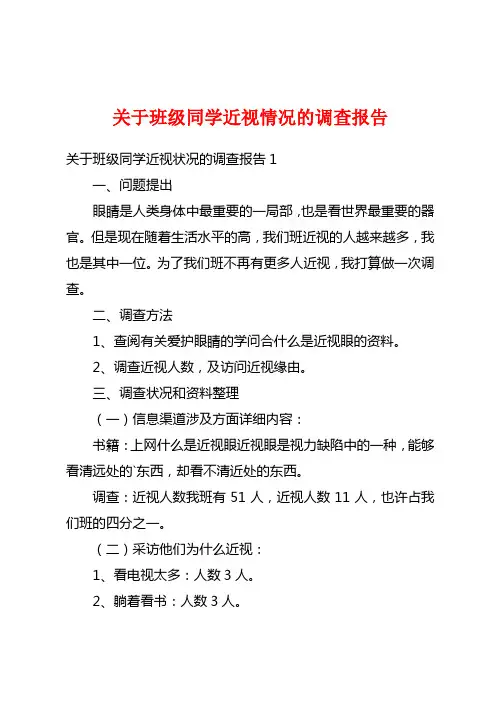 关于班级同学近视情况的调查报告

关于班级同学近视状况的调查报告 1

一、问题提出

眼睛是人类身体中最重要的一局部，也是看世界最重要的器官。但是现在随着生活水平的高，我们班近视的人越来越多，我也是其中一位。为了我们班不再有更多人近视，我打算做一次调查。

二、调查方法

1、查阅有关爱护眼睛的学问合什么是近视眼的资料。

2、调查近视人数，及访问近视缘由。

三、调查状况和资料整理

（一）信息渠道涉及方面详细内容：

书籍：上网什么是近视眼近视眼是视力缺陷中的一种，能够看清远处的`东西，却看不清近处的东西。

调查：近视人数我班有 51 人，近视人数 11 人，也许占我们班的四分之一。

（二）采访他们为什么近视：

1、看电视太多：人数 3 人。

2、躺着看书：人数 3 人。